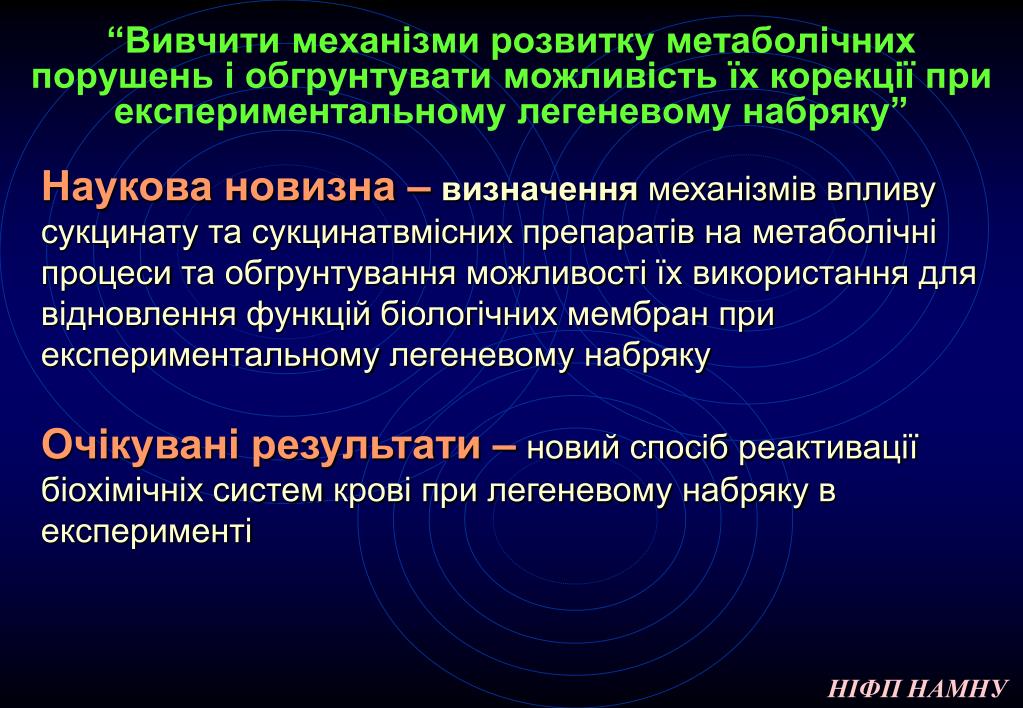 “Вивчити механізми розвитку метаболічних порушень і обгрунтувати можливість їх корекції при експериментальному легеневому набряку”

Наукова новизна – визначення механізмів впливу сукцинату та сукцинатвмісних препаратів на метаболічні процеси та обгрунтування можливості їх використання для відновлення функцій біологічних мембран при експериментальному легеневому набряку

Очікувані результати – новий спосіб реактивації біохімічних систем крові при легеневому набряку в експерименті

НІФП НАМНУ